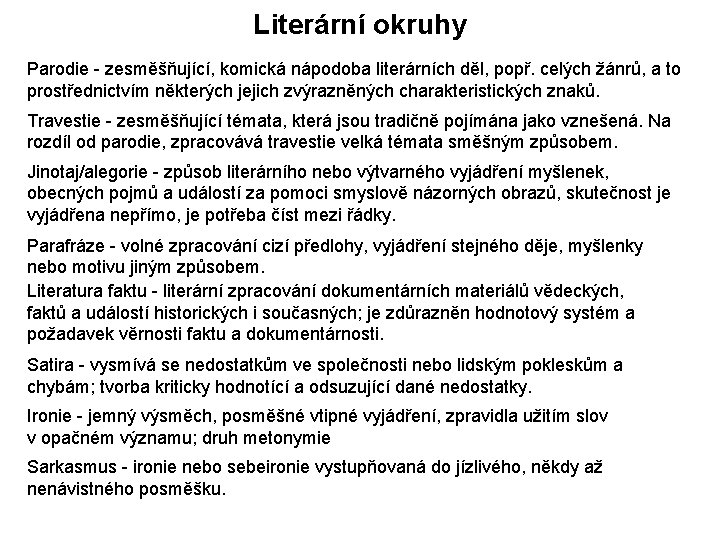 Literární okruhy

Parodie - zesměšňující, komická nápodoba literárních děl, popř. celých žánrů, a to prostřednictvím některých jejich zvýrazněných charakteristických znaků.

Travestie - zesměšňující témata, která jsou tradičně pojímána jako vznešená. Na rozdíl od parodie, zpracovává travestie velká témata směšným způsobem.

Jinotaj/alegorie - způsob literárního nebo výtvarného vyjádření myšlenek, obecných pojmů a událostí za pomoci smyslově názorných obrazů, skutečnost je vyjádřena nepřímo, je potřeba číst mezi řádky.

Parafráze - volné zpracování cizí předlohy, vyjádření stejného děje, myšlenky nebo motivu jiným způsobem.

Literatura faktu - literární zpracování dokumentárních materiálů vědeckých, faktů a událostí historických i současných; je zdůrazněn hodnotový systém a požadavek věrnosti faktu a dokumentárnosti.

Satira - vysmívá se nedostatkům ve společnosti nebo lidským pokleskům a chybám; tvorba kriticky hodnotící a odsuzující dané nedostatky.

Ironie - jemný výsměch, posměšné vtipné vyjádření, zpravidla užitím slov v opačném významu; druh metonymie

Sarkasmus - ironie nebo sebeironie vystupňovaná do jízlivého, někdy až nenávistného posměšku.